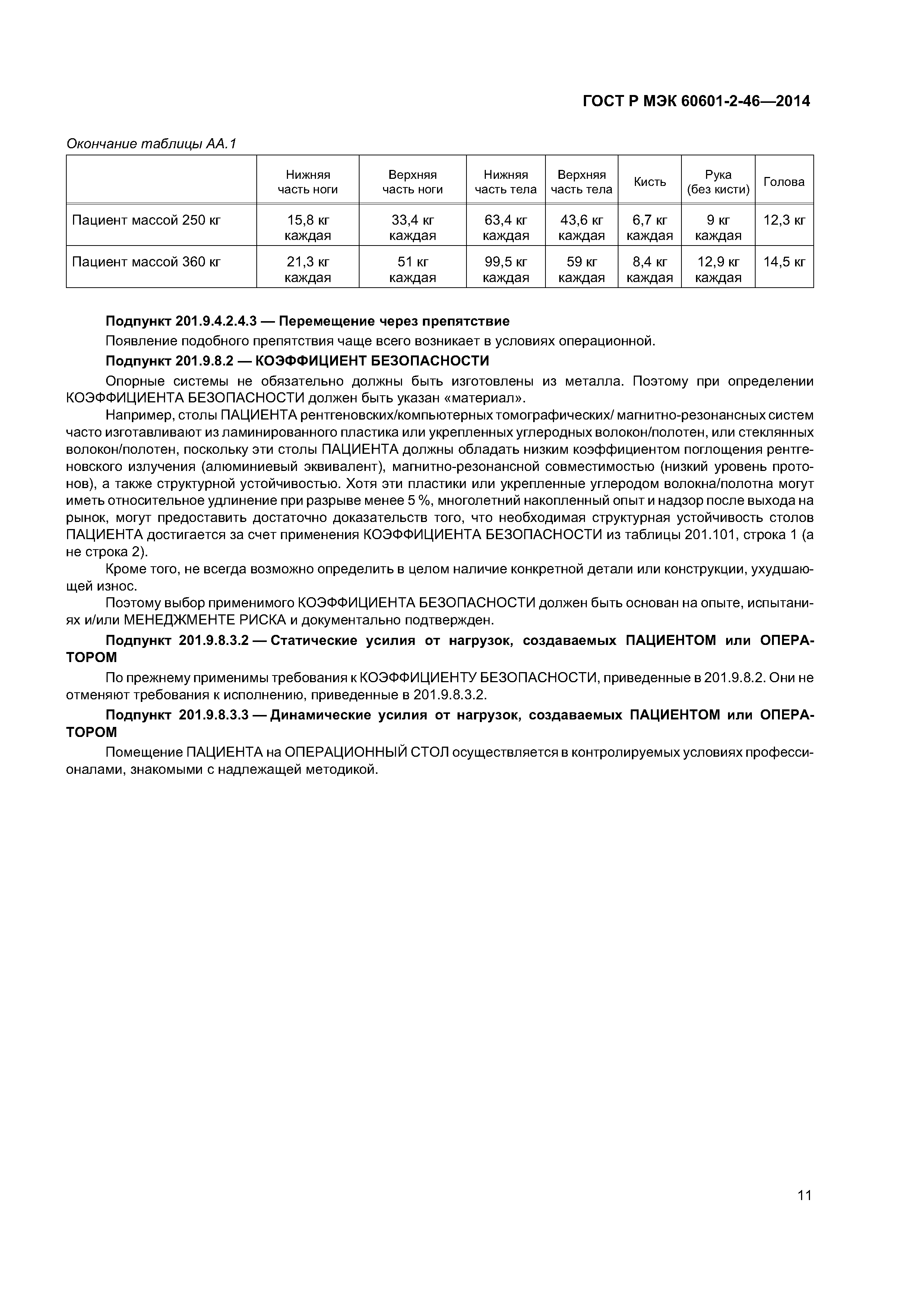 ГОСТ Р МЭК 60601-2-46—2014

Окончание таблицы АА.1

| | Нижняя часть ноги | Верхняя часть ноги | Нижняя часть тела | Верхняя часть тела | Кисть | Рука (без кисти) | Голова |
|---|---|---|---|---|---|---|---|
| Пациент массой 250 кг | 15,8 кг каждая | 33,4 кг каждая | 63,4 кг каждая | 43,6 кг каждая | 6,7 кг каждая | 9 кг каждая | 12,3 кг |
| Пациент массой 360 кг | 21,3 кг каждая | 51 кг каждая | 99,5 кг каждая | 59 кг каждая | 8,4 кг каждая | 12,9 кг каждая | 14,5 кг |

Подпункт 201.9.4.2.4.3 — Перемещение через препятствие

Появление подобного препятствия чаще всего возникает в условиях операционной.

Подпункт 201.9.8.2 — КОЭФФИЦИЕНТ БЕЗОПАСНОСТИ

Опорные системы не обязательно должны быть изготовлены из металла. Поэтому при определении КОЭФФИЦИЕНТА БЕЗОПАСНОСТИ должен быть указан «материал».

Например, столы ПАЦИЕНТА рентгеновских/компьютерных томографических/ магнитно-резонансных систем часто изготавливают из ламинированного пластика или укрепленных углеродных волокон/полотен, или стеклянных волокон/полотен, поскольку эти столы ПАЦИЕНТА должны обладать низким коэффициентом поглощения рентгеновского излучения (алюминиевый эквивалент), магнитно-резонансной совместимостью (низкий уровень протонов), а также структурной устойчивостью. Хотя эти пластики или укрепленные углеродом волокна/полотна могут иметь относительное удлинение при разрыве менее 5 %, многолетний накопленный опыт и надзор после выхода на рынок, могут предоставить достаточно доказательств того, что необходимая структурная устойчивость столов ПАЦИЕНТА достигается за счет применения КОЭФФИЦИЕНТА БЕЗОПАСНОСТИ из таблицы 201.101, строка 1 (а не строка 2).

Кроме того, не всегда возможно определить в целом наличие конкретной детали или конструкции, ухудшающей износ.

Поэтому выбор применимого КОЭФФИЦИЕНТА БЕЗОПАСНОСТИ должен быть основан на опыте, испытаниях и/или МЕНЕДЖМЕНТЕ РИСКА и документально подтвержден.

Подпункт 201.9.8.3.2 — Статические усилия от нагрузок, создаваемых ПАЦИЕНТОМ или ОПЕРАТОРОМ

По прежнему применимы требования к КОЭФФИЦИЕНТУ БЕЗОПАСНОСТИ, приведенные в 201.9.8.2. Они не отменяют требования к исполнению, приведенные в 201.9.8.3.2.

Подпункт 201.9.8.3.3 — Динамические усилия от нагрузок, создаваемых ПАЦИЕНТОМ или ОПЕРАТОРОМ

Помещение ПАЦИЕНТА на ОПЕРАЦИОННЫЙ СТОЛ осуществляется в контролируемых условиях профессионалами, знакомыми с надлежащей методикой.

11